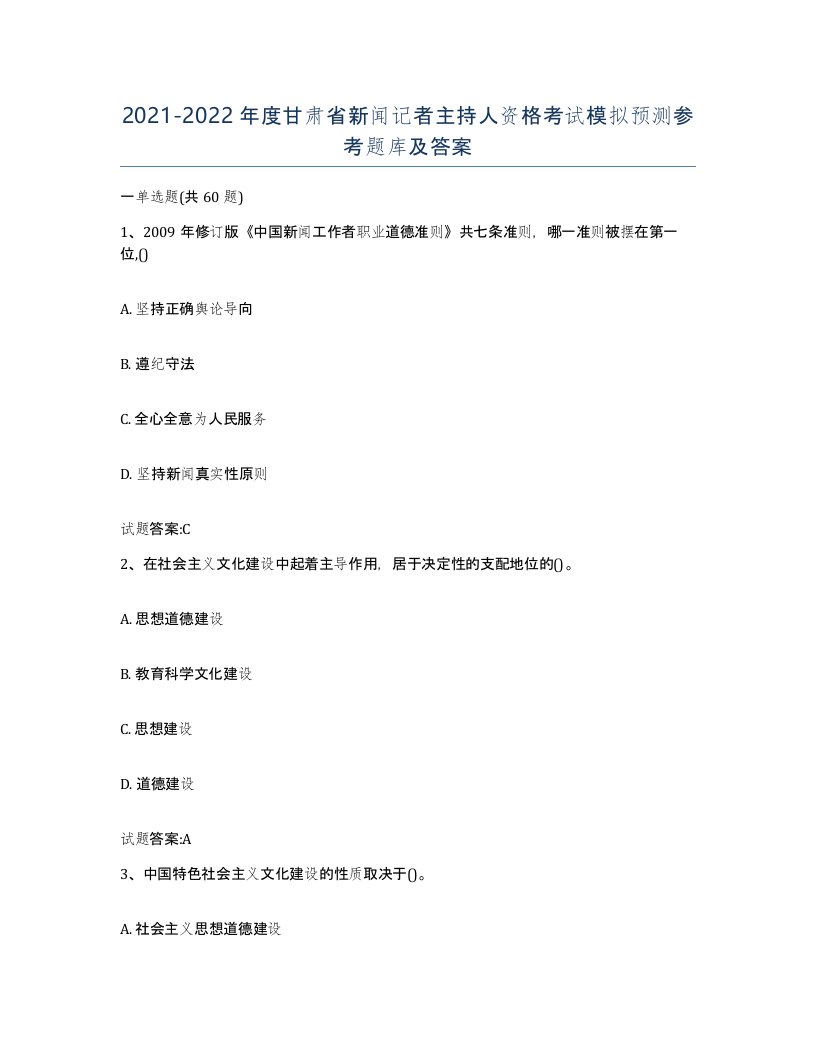 2021-2022年度甘肃省新闻记者主持人资格考试模拟预测参考题库及答案

一单选题(共60题)

1、2009年修订版《中国新闻工作者职业道德准则》共七条准则，哪一准则被摆在第一位,()

A. 坚持正确舆论导向

B. 遵纪守法

C. 全心全意为人民服务

D. 坚持新闻真实性原则

试题答案:C

2、在社会主义文化建设中起着主导作用，居于决定性的支配地位的()。

A. 思想道德建设

B. 教育科学文化建设

C. 思想建设

D. 道德建设

试题答案:A

3、中国特色社会主义文化建设的性质取决于()。

A. 社会主义思想道德建设